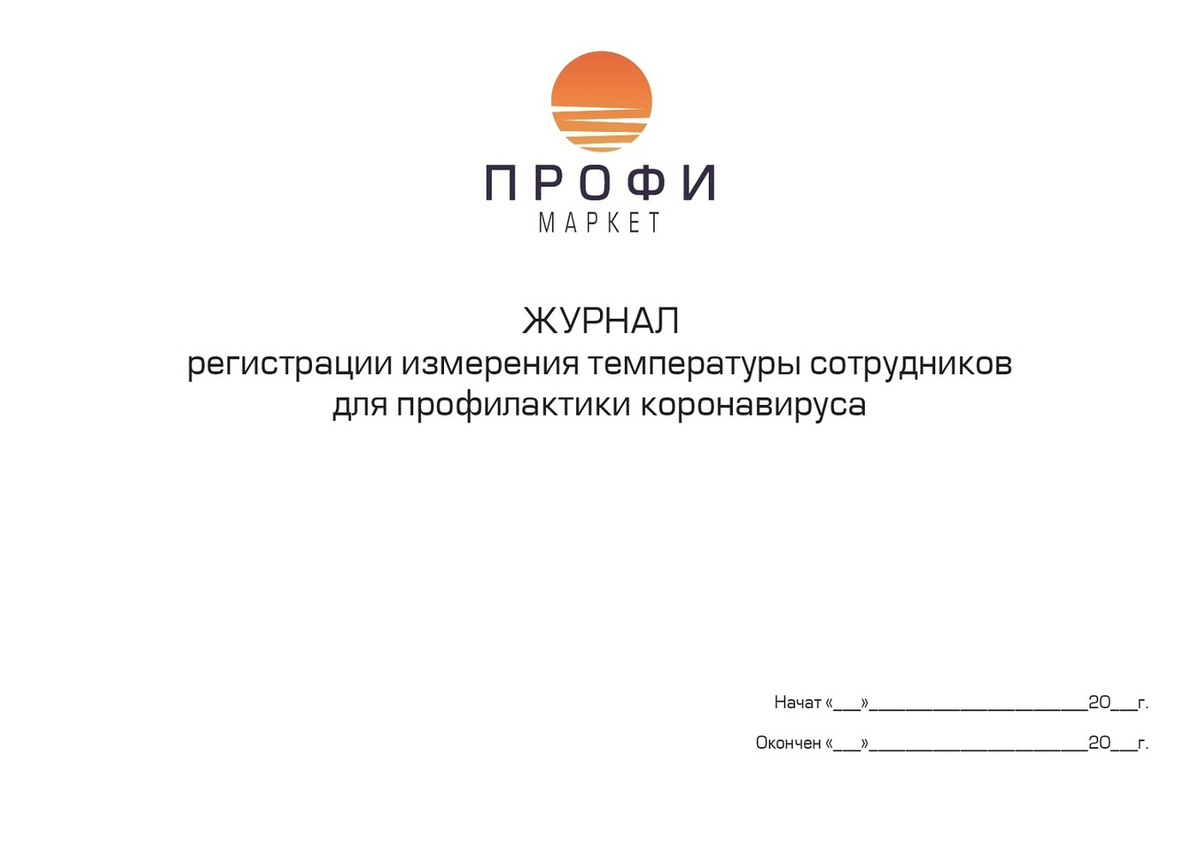 ПРОФИ
МАРКЕТ

ЖУРНАЛ
регистрации измерения температуры сотрудников для профилактики коронавируса

Начат «____»____20____г.

Окончен «____»____20____г.